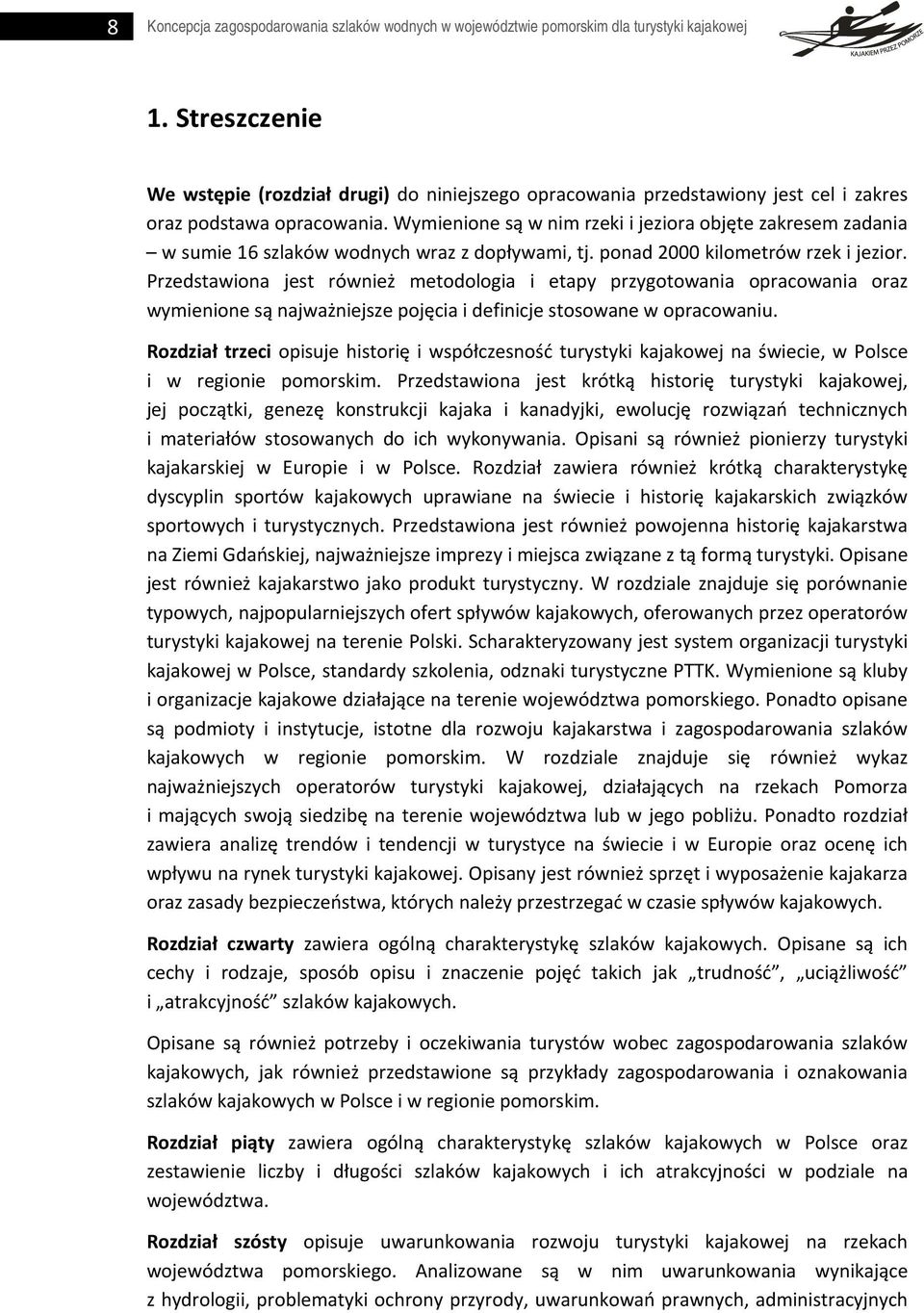 8 Koncepcja zagospodarowania szlaków wodnych w województwie pomorskim dla turystyki kajakowej

KAJAKIEM PRZEZ POMORZE

1. Streszczenie

We wstępie (rozdział drugi) do niniejszego opracowania przedstawiony jest cel i zakres oraz podstawa opracowania. Wymienione są w nim rzeki i jeziora objęte zakresem zadania – w sumie 16 szlaków wodnych wraz z dopływami, tj. ponad 2000 kilometrów rzek i jezior. Przedstawiona jest również metodologia i etapy przygotowania opracowania oraz wymienione są najważniejsze pojęcia i definicje stosowane w opracowaniu.

Rozdział trzeci opisuje historię i współczesność turystyki kajakowej na świecie, w Polsce i w regionie pomorskim. Przedstawiona jest krótką historię turystyki kajakowej, jej początki, genezę konstrukcji kajaka i kanadyjki, ewolucję rozwiązań technicznych i materiałów stosowanych do ich wykonywania. Opisani są również pionierzy turystyki kajakarskiej w Europie i w Polsce. Rozdział zawiera również krótką charakterystykę dyscyplin sportów kajakowych uprawiane na świecie i historię kajakarskich związków sportowych i turystycznych. Przedstawiona jest również powojenna historię kajakarstwa na Ziemi Gdańskiej, najważniejsze imprezy i miejsca związane z tą formą turystyki. Opisane jest również kajakarstwo jako produkt turystyczny. W rozdziale znajduje się porównanie typowych, najpopularniejszych ofert spływów kajakowych, oferowanych przez operatorów turystyki kajakowej na terenie Polski. Scharakteryzowany jest system organizacji turystyki kajakowej w Polsce, standardy szkolenia, odznaki turystyczne PTTK. Wymienione są kluby i organizacje kajakowe działające na terenie województwa pomorskiego. Ponadto opisane są podmioty i instytucje, istotne dla rozwoju kajakarstwa i zagospodarowania szlaków kajakowych w regionie pomorskim. W rozdziale znajduje się również wykaz najważniejszych operatorów turystyki kajakowej, działających na rzekach Pomorza i mających swoją siedzibę na terenie województwa lub w jego pobliżu. Ponadto rozdział zawiera analizę trendów i tendencji w turystyce na świecie i w Europie oraz ocenę ich wpływu na rynek turystyki kajakowej. Opisany jest również sprzęt i wyposażenie kajakarza oraz zasady bezpieczeństwa, których należy przestrzegać w czasie spływów kajakowych.

Rozdział czwarty zawiera ogólną charakterystykę szlaków kajakowych. Opisane są ich cechy i rodzaje, sposób opisu i znaczenie pojęć takich jak „trudność”, „uciążliwość” i „atrakcyjność” szlaków kajakowych.

Opisane są również potrzeby i oczekiwania turystów wobec zagospodarowania szlaków kajakowych, jak również przedstawione są przykłady zagospodarowania i oznakowania szlaków kajakowych w Polsce i w regionie pomorskim.

Rozdział piąty zawiera ogólną charakterystykę szlaków kajakowych w Polsce oraz zestawienie liczby i długości szlaków kajakowych i ich atrakcyjności w podziale na województwa.

Rozdział szósty opisuje uwarunkowania rozwoju turystyki kajakowej na rzekach województwa pomorskiego. Analizowane są w nim uwarunkowania wynikające z hydrologii, problematyki ochrony przyrody, uwarunkowań prawnych, administracyjnych